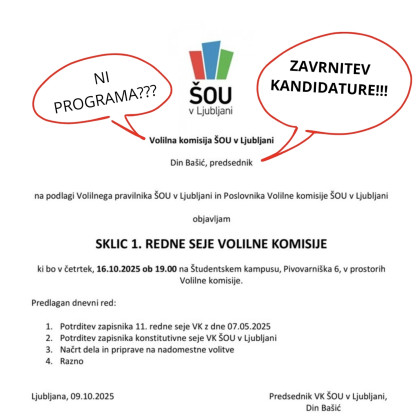 NI PROGRAMA???

ŠOU
v Ljubljani

ZAVRNITEV KANDIDATURE!!!

Volilna komisija ŠOU v Ljubljani

Din Bašić, predsednik

na podlagi Volilnega pravilnika ŠOU v Ljubljani in Poslovnika Volilne komisije ŠOU v Ljubljani

objavljam

SKLIC 1. REDNE SEJE VOLILNE KOMISIJE

ki bo v četrtek, 16.10.2025 ob 19.00 na Študentskem kampusu, Pivovarniška 6, v prostorih Volilne komisije.

Predlagan dnevni red:

1. Potrditev zapisnika 11. redne seje VK z dne 07.05.2025
2. Potrditev zapisnika konstitutivne seje VK ŠOU v Ljubljani
3. Načrt dela in priprave na nadomestne volitve
4. Razno

Ljubljana, 09.10.2025

Predsednik VK ŠOU v Ljubljani,
Din Bašić